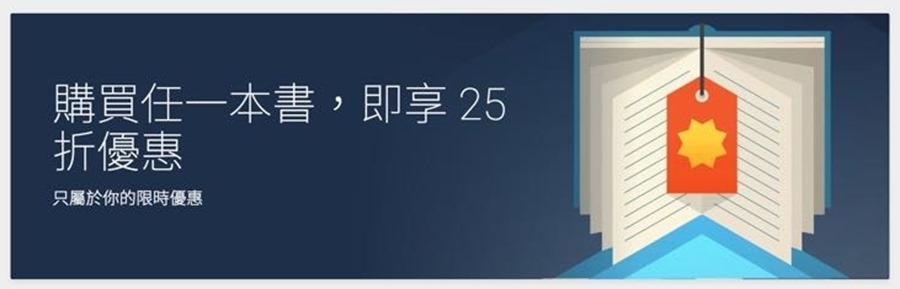 購買任一本書，即享 25 折優惠

只屬於你的限時優惠